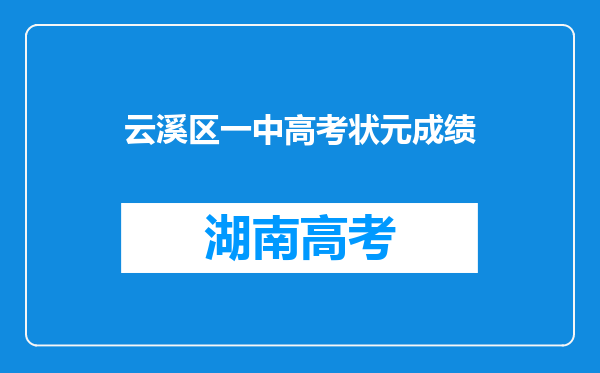 云溪区一中高考状元成绩

湖南高考